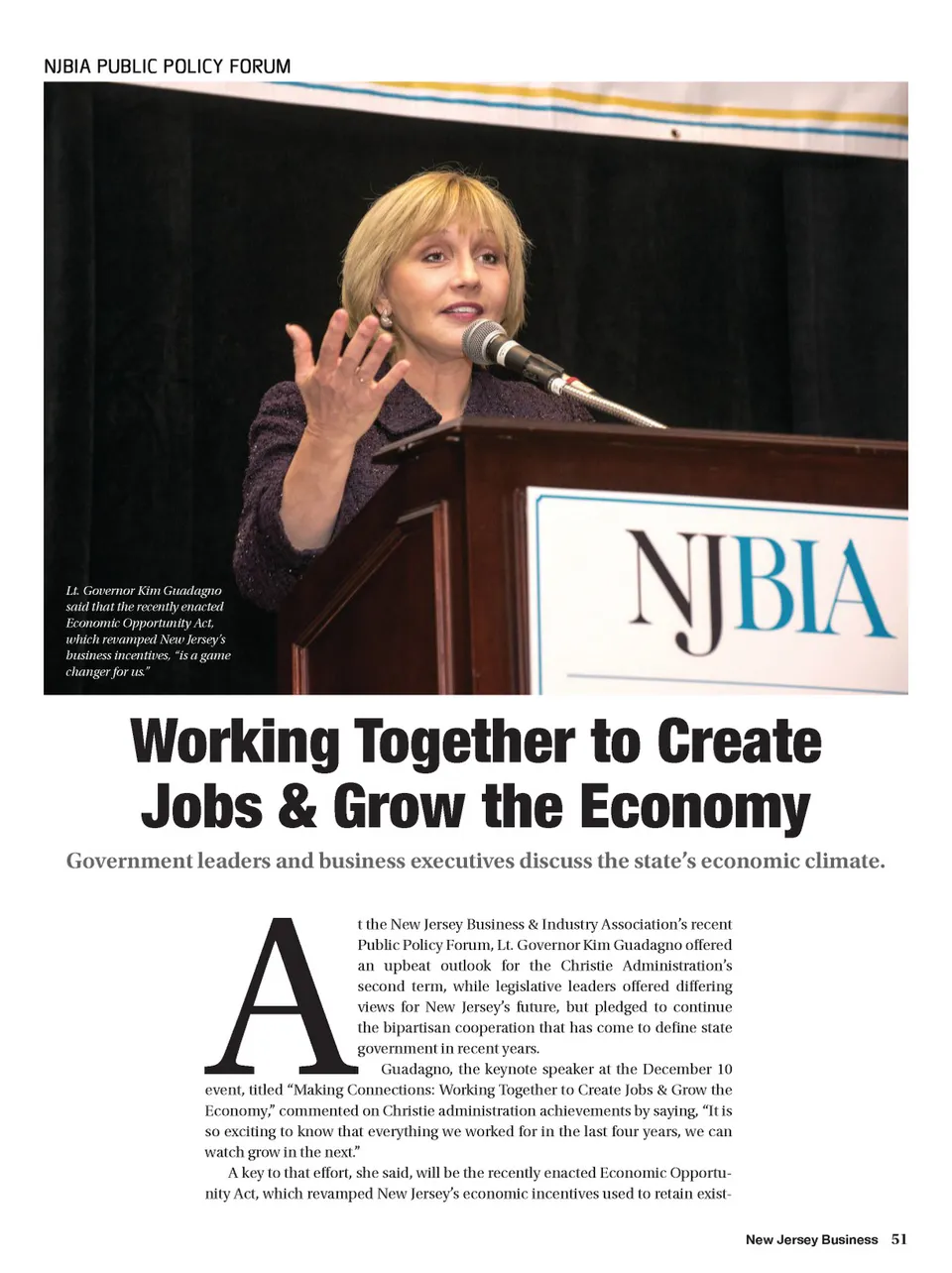 NJBIA PUBLIC POLICY FORUM

NJBIA

Lt. Governor Kim Guadagno said that the recently enacted Economic Opportunity Act, which revamped New Jersey's business incentives, "is a game changer for us."

Working Together to Create Jobs & Grow the Economy

Government leaders and business executives discuss the state's economic climate.

At the New Jersey Business & Industry Association's recent Public Policy Forum, Lt. Governor Kim Guadagno offered an upbeat outlook for the Christie Administration's second term, while legislative leaders offered differing views for New Jersey's future, but pledged to continue the bipartisan cooperation that has come to define state government in recent years.

Guadagno, the keynote speaker at the December 10 event, titled "Making Connections: Working Together to Create Jobs & Grow the Economy," commented on Christie administration achievements by saying, "It is so exciting to know that everything we worked for in the last four years, we can watch grow in the next."

A key to that effort, she said, will be the recently enacted Economic Opportunity Act, which revamped New Jersey's economic incentives used to retain exist-

New Jersey Business 51